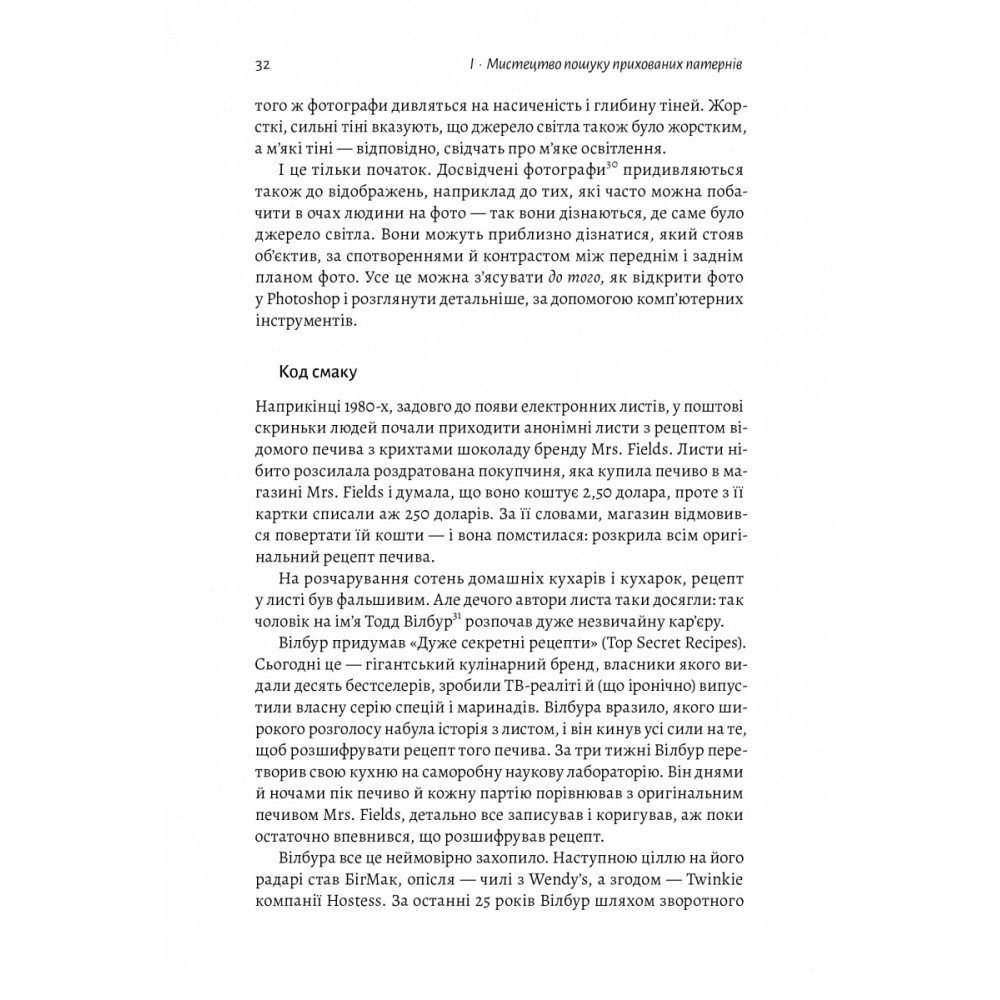 32 I · Мистецтво пошуку прихованих патернів

того ж фотографи дивляться на насиченість і глибину тіней. Жорсткі, сильні тіні вказують, що джерело світла також було жорстким, а м'які тіні — відповідно, свідчать про м'яке освітлення.

І це тільки початок. Досвідчені фотографи$^{30}$ придивляються також до відображень, наприклад до тих, які часто можна побачити в очах людини на фото — так вони дізнаються, де саме було джерело світла. Вони можуть приблизно дізнатися, який стояв об'єктив, за спотвореннями й контрастом між переднім і заднім планом фото. Усе це можна з'ясувати до того, як відкрити фото у Photoshop і розглянути детальніше, за допомогою комп'ютерних інструментів.

Код смаку

Наприкінці 1980-х, задовго до появи електронних листів, у поштові скриньки людей почали приходити анонімні листи з рецептом відомого печива з крихтами шоколаду бренду Mrs. Fields. Листи нібито розсилала роздратована покупчиня, яка купила печиво в магазині Mrs. Fields і думала, що воно коштує 2,50 долара, проте з її картки списали аж 250 доларів. За її словами, магазин відмовився повертати їй кошти — і вона помстилася: розкрила всім оригінальний рецепт печива.

На розчарування сотень домашніх кухарів і кухарок, рецепт у листі був фальшивим. Але дечого автори листа таки досягли: так чоловік на ім'я Тодд Вілбур$^{31}$ розпочав дуже незвичайну кар'єру.

Вілбур придумав «Дуже секретні рецепти» (Top Secret Recipes). Сьогодні це — гігантський кулінарний бренд, власники якого видали десять бестселерів, зробили ТВ-реаліті й (що іронічно) випустили власну серію спецій і маринадів. Вілбура вразило, якого широкого розголосу набула історія з листом, і він кинув усі сили на те, щоб розшифрувати рецепт того печива. За три тижні Вілбур перетворив свою кухню на саморобну наукову лабораторію. Він днями й ночами пік печиво й кожну партію порівнював з оригінальним печивом Mrs. Fields, детально все записував і коригував, аж поки остаточно впевнився, що розшифрував рецепт.

Вілбура все це неймовірно захопило. Наступною ціллю на його радарі став БігМак, опісля — чилі з Wendy's, а згодом — Twinkie компанії Hostess. За останні 25 років Вілбур шляхом зворотного